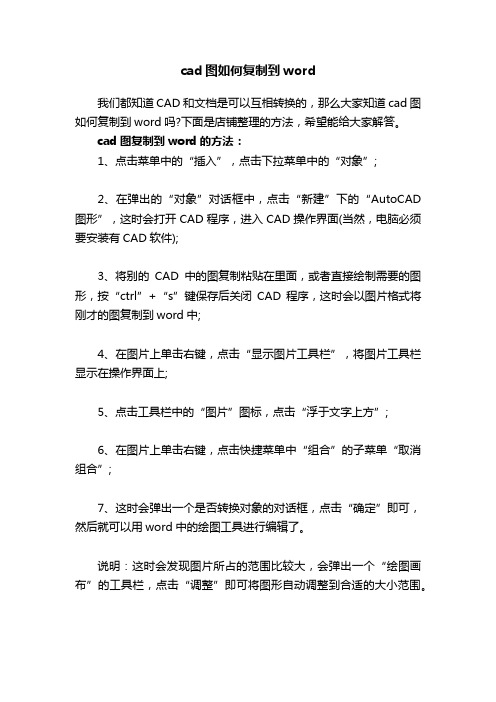 cad 图如何复制到 word

我们都知道 CAD 和文档是可以互相转换的，那么大家知道 cad 图如何复制到 word 吗?下面是店铺整理的方法，希望能给大家解答。

cad 图复制到 word 的方法：

1、点击菜单中的“插入”，点击下拉菜单中的“对象”；

2、在弹出的“对象”对话框中，点击“新建”下的“AutoCAD 图形”，这时会打开 CAD 程序，进入 CAD 操作界面(当然，电脑必须要安装有 CAD 软件);

3、将别的 CAD 中的图复制粘贴在里面，或者直接绘制需要的图形，按“ctrl”+“s”键保存后关闭 CAD 程序，这时会以图片格式将刚才的图复制到 word 中;

4、在图片上单击右键，点击“显示图片工具栏”，将图片工具栏显示在操作界面上;

5、点击工具栏中的“图片”图标，点击“浮于文字上方”；

6、在图片上单击右键，点击快捷菜单中“组合”的子菜单“取消组合”；

7、这时会弹出一个是否转换对象的对话框，点击“确定”即可，然后就可以用 word 中的绘图工具进行编辑了。

说明：这时会发现图片所占的范围比较大，会弹出一个“绘图画布”的工具栏，点击“调整”即可将图形自动调整到合适的大小范围。